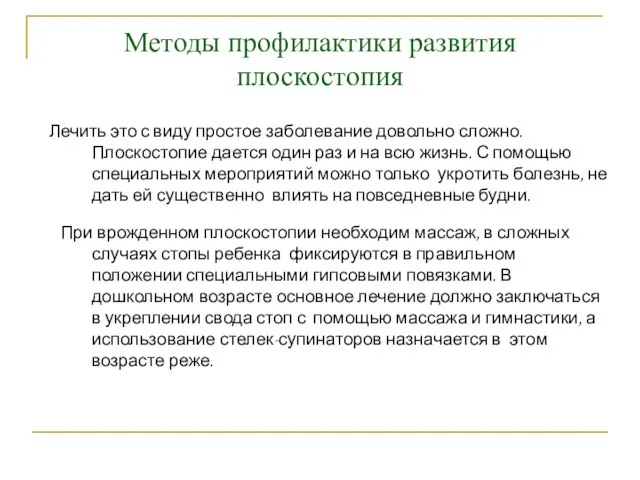 Методы профилактики развития плоскостопия

Лечить это с виду простое заболевание довольно сложно. Плоскостопие дается один раз и на всю жизнь. С помощью специальных мероприятий можно только укротить болезнь, не дать ей существенно влиять на повседневные будни.

При врожденном плоскостопии необходим массаж, в сложных случаях стопы ребенка фиксируются в правильном положении специальными гипсовыми повязками. В дошкольном возрасте основное лечение должно заключаться в укреплении свода стоп с помощью массажа и гимнастики, а использование стелек-супинаторов назначается в этом возрасте реже.